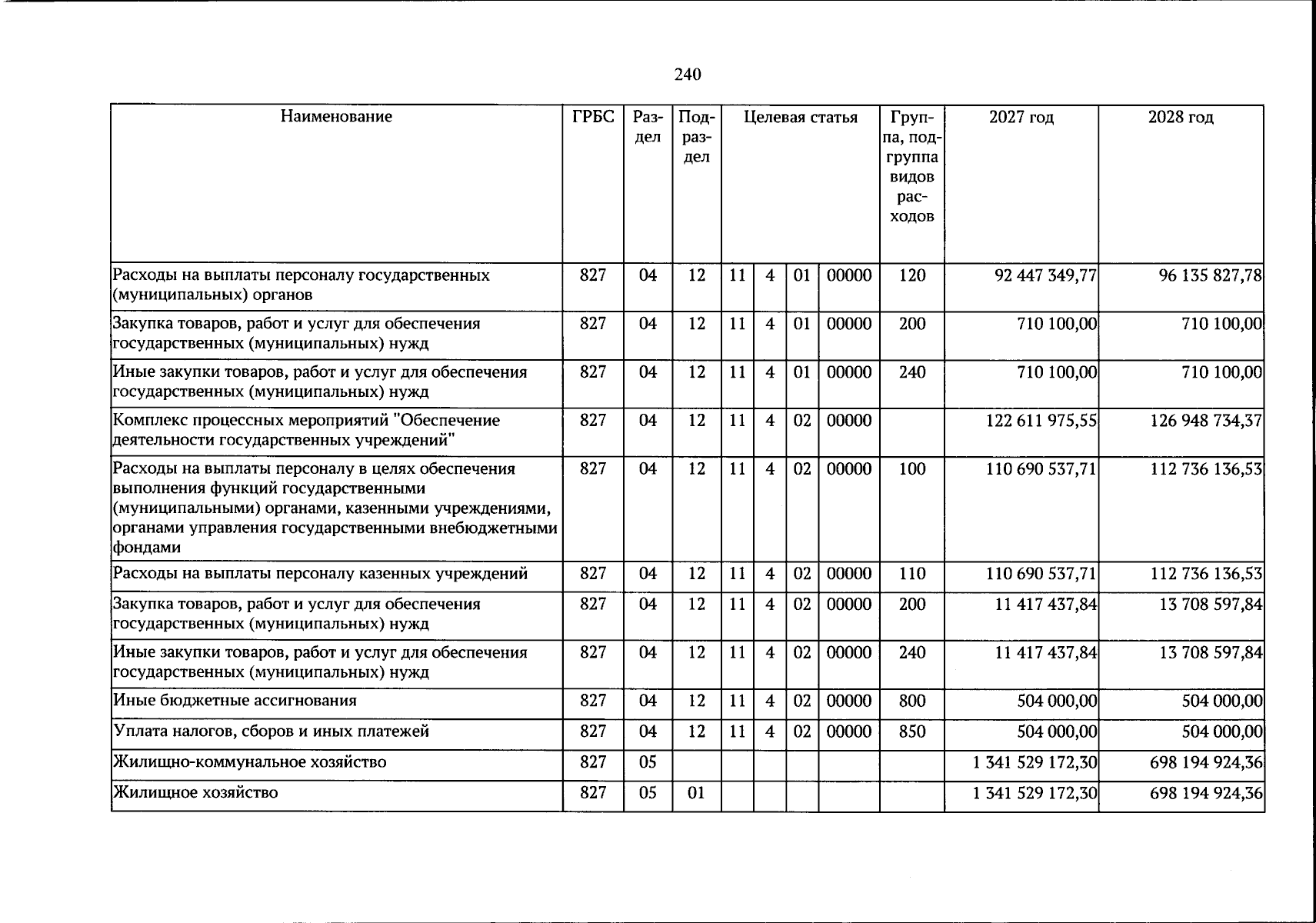 240

| Наименование | ГРБС | Раздел | Подраздел | Целевая статья | | | | Группа, подгруппа видов расходов | 2027 год | 2028 год |
|---|---|---|---|---|---|---|---|---|---|---|
| Расходы на выплаты персоналу государственных (муниципальных) органов | 827 | 04 | 12 | 11 | 4 | 01 | 00000 | 120 | 92 447 349,77 | 96 135 827,78 |
| Закупка товаров, работ и услуг для обеспечения государственных (муниципальных) нужд | 827 | 04 | 12 | 11 | 4 | 01 | 00000 | 200 | 710 100,00 | 710 100,00 |
| Иные закупки товаров, работ и услуг для обеспечения государственных (муниципальных) нужд | 827 | 04 | 12 | 11 | 4 | 01 | 00000 | 240 | 710 100,00 | 710 100,00 |
| Комплекс процессных мероприятий "Обеспечение деятельности государственных учреждений" | 827 | 04 | 12 | 11 | 4 | 02 | 00000 | | 122 611 975,55 | 126 948 734,37 |
| Расходы на выплаты персоналу в целях обеспечения выполнения функций государственными (муниципальными) органами, казенными учреждениями, органами управления государственными внебюджетными фондами | 827 | 04 | 12 | 11 | 4 | 02 | 00000 | 100 | 110 690 537,71 | 112 736 136,53 |
| Расходы на выплаты персоналу казенных учреждений | 827 | 04 | 12 | 11 | 4 | 02 | 00000 | 110 | 110 690 537,71 | 112 736 136,53 |
| Закупка товаров, работ и услуг для обеспечения государственных (муниципальных) нужд | 827 | 04 | 12 | 11 | 4 | 02 | 00000 | 200 | 11 417 437,84 | 13 708 597,84 |
| Иные закупки товаров, работ и услуг для обеспечения государственных (муниципальных) нужд | 827 | 04 | 12 | 11 | 4 | 02 | 00000 | 240 | 11 417 437,84 | 13 708 597,84 |
| Иные бюджетные ассигнования | 827 | 04 | 12 | 11 | 4 | 02 | 00000 | 800 | 504 000,00 | 504 000,00 |
| Уплата налогов, сборов и иных платежей | 827 | 04 | 12 | 11 | 4 | 02 | 00000 | 850 | 504 000,00 | 504 000,00 |
| Жилищно-коммунальное хозяйство | 827 | 05 | | | | | | | 1 341 529 172,30 | 698 194 924,36 |
| Жилищное хозяйство | 827 | 05 | 01 | | | | | | 1 341 529 172,30 | 698 194 924,36 |